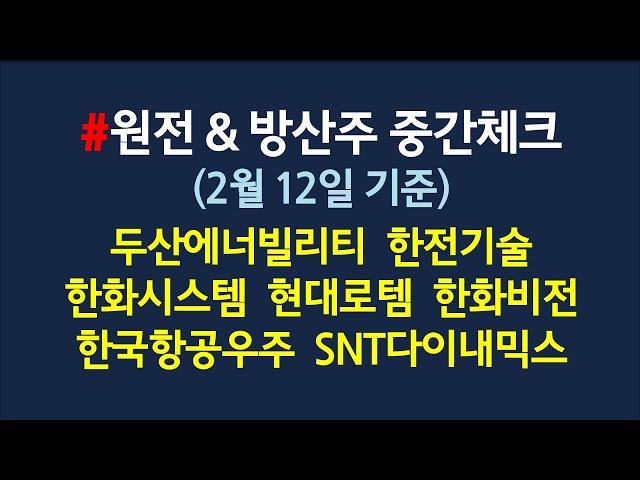 #원전 & 방산주 중간체크
(2월 12일 기준)
두산에너빌리티 한전기술
한화시스템 현대로템 한화비전
한국항공우주 SNT다이내믹스